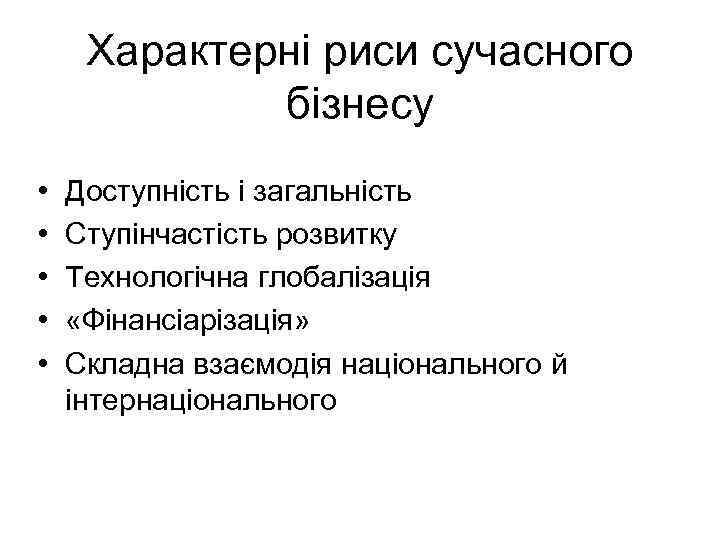 Характерні риси сучасного бізнесу

• Доступність і загальність
• Ступінчастість розвитку
• Технологічна глобалізація
• «Фінансіарізація»
• Складна взаємодія національного й інтернаціонального